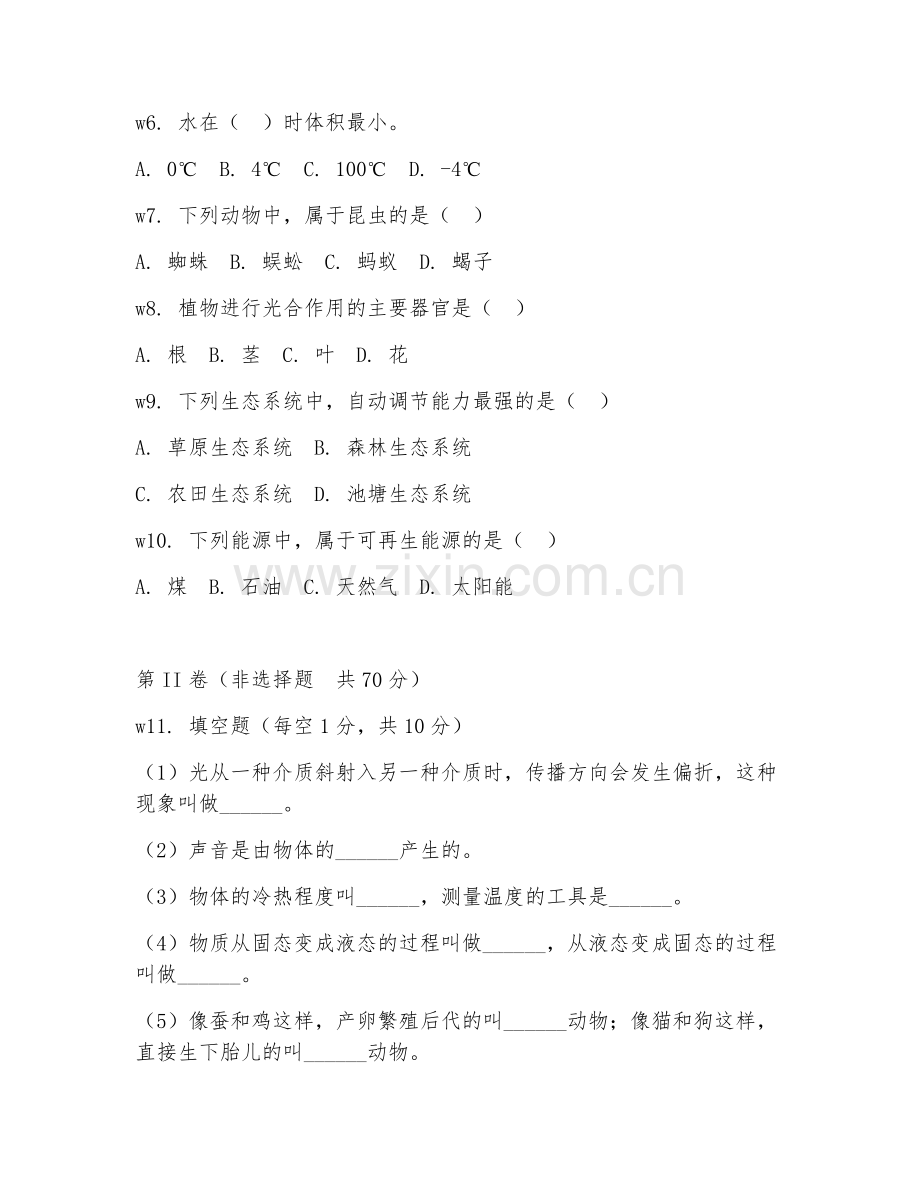 w6. 水在（　）时体积最小。

A. 0℃　B. 4℃　C. 100℃　D. -4℃

w7. 下列动物中，属于昆虫的是（　）

A. 蜘蛛　B. 蜈蚣　C. 蚂蚁　D. 蝎子

w8. 植物进行光合作用的主要器官是（　）

A. 根　B. 茎　C. 叶　D. 花

w9. 下列生态系统中，自动调节能力最强的是（　）

A. 草原生态系统　B. 森林生态系统

C. 农田生态系统　D. 池塘生态系统

w10. 下列能源中，属于可再生能源的是（　）

A. 煤　B. 石油　C. 天然气　D. 太阳能

www.zixin.com.cn

第 II 卷（非选择题　共 70 分）

w11. 填空题（每空 1 分，共 10 分）

（1）光从一种介质斜射入另一种介质时，传播方向会发生偏折，这种现象叫做______。

（2）声音是由物体的______产生的。

（3）物体的冷热程度叫______，测量温度的工具是______。

（4）物质从固态变成液态的过程叫做______，从液态变成固态的过程叫做______。

（5）像蚕和鸡这样，产卵繁殖后代的叫______动物；像猫和狗这样，直接生下胎儿的叫______动物。